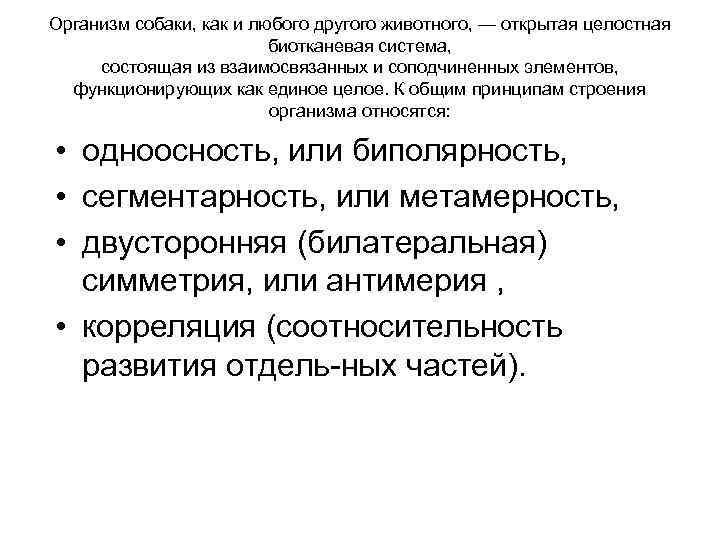 Организм собаки, как и любого другого животного, — открытая целостная биотканевая система, состоящая из взаимосвязанных и соподчиненных элементов, функционирующих как единое целое. К общим принципам строения организма относятся:

• одноосность, или биполярность,
• сегментарность, или метамерность,
• двусторонняя (билатеральная) симметрия, или антимерия ,
• корреляция (соотносительность развития отдель-ных частей).